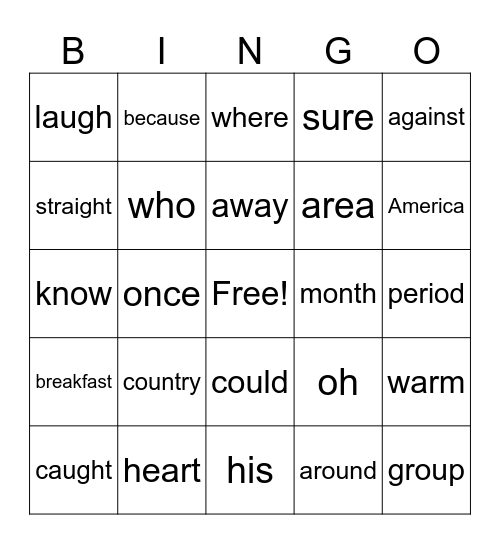 | B | I | N | G | O |
|---|---|---|---|---|
| laugh | because | where | sure | against |
| straight | who | away | area | America |
| know | once | Free! | month | period |
| breakfast | country | could | oh | warm |
| caught | heart | his | around | group |